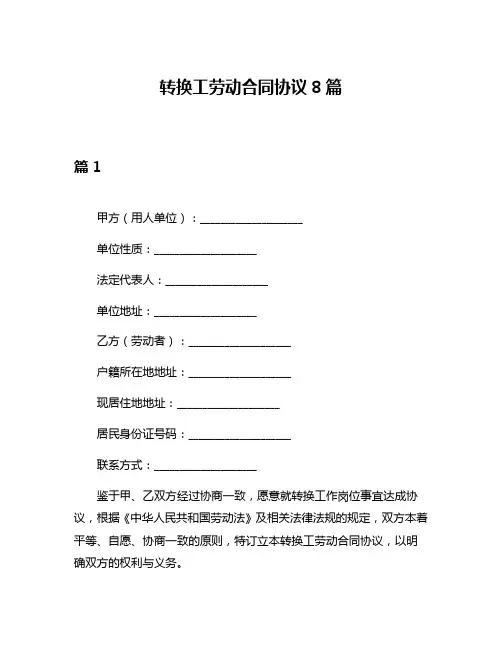 转换工劳动合同协议 8 篇

篇 1

甲方（用人单位）：__________________

单位性质：__________________

法定代表人：__________________

单位地址：__________________

乙方（劳动者）：__________________

户籍所在地地址：__________________

现居住地地址：__________________

居民身份证号码：__________________

联系方式：__________________

鉴于甲、乙双方经过协商一致，愿意就转换工作岗位事宜达成协议，根据《中华人民共和国劳动法》及相关法律法规的规定，双方本着平等、自愿、协商一致的原则，特订立本转换工劳动合同协议，以明确双方的权利与义务。